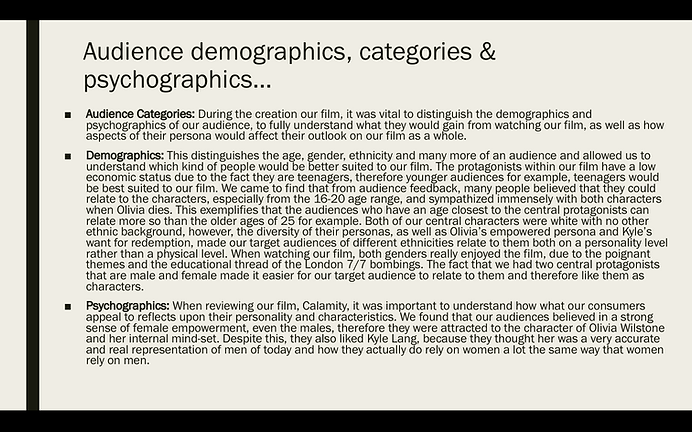 Audience demographics, categories & psychographics…

■ Audience Categories: During the creation our film, it was vital to distinguish the demographics and psychographics of our audience, to fully understand what they would gain from watching our film, as well as how aspects of their persona would affect their outlook on our film as a whole.

■ Demographics: This distinguishes the age, gender, ethnicity and many more of an audience and allowed us to understand which kind of people would be better suited to our film. The protagonists within our film have a low economic status due to the fact they are teenagers, therefore younger audiences for example, teenagers would be best suited to our film. We came to find that from audience feedback, many people believed that they could relate to the characters, especially from the 16-20 age range, and sympathized immensely with both characters when Olivia dies. This exemplifies that the audiences who have an age closest to the central protagonists can relate more so than the older ages of 25 for example. Both of our central characters were white with no other ethnic background, however, the diversity of their personas, as well as Olivia's empowered persona and Kyle's want for redemption, made our target audiences of different ethnicities relate to them both on a personality level rather than a physical level. When watching our film, both genders really enjoyed the film, due to the poignant themes and the educational thread of the London 7/7 bombings. The fact that we had two central protagonists that are male and female made it easier for our target audience to relate to them and therefore like them as characters.

■ Psychographics: When reviewing our film, Calamity, it was important to understand how what our consumers appeal to reflects upon their personality and characteristics. We found that our audiences believed in a strong sense of female empowerment, even the males, therefore they were attracted to the character of Olivia Wilstone and her internal mind-set. Despite this, they also liked Kyle Lang, because they thought her was a very accurate and real representation of men of today and how they actually do rely on women a lot the same way that women rely on men.